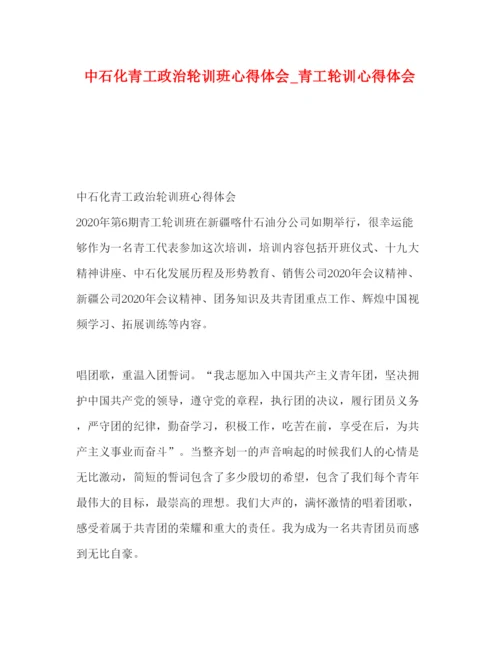 中石化青工政治轮训班心得体会_青工轮训心得体会

中石化青工政治轮训班心得体会

2020年第6期青工轮训班在新疆喀什石油分公司如期举行，很幸运能够作为一名青工代表参加这次培训，培训内容包括开班仪式、十九大精神讲座、中石化发展历程及形势教育、销售公司2020年会议精神、新疆公司2020年会议精神、团务知识及共青团重点工作、辉煌中国视频学习、拓展训练等内容。

唱团歌，重温入团誓词。“我志愿加入中国共产主义青年团，坚决拥护中国共产党的领导，遵守党的章程，执行团的决议，履行团员义务，严守团的纪律，勤奋学习，积极工作，吃苦在前，享受在后，为共产主义事业而奋斗”。当整齐划一的声音响起的时候我们人的心情是无比激动，简短的誓词包含了多少殷切的希望，包含了我们每个青年最伟大的目标，最崇高的理想。我们大声的，满怀激情的唱着团歌，感受着属于共青团的荣耀和重大的责任。我为成为一名共青团员而感到无比自豪。